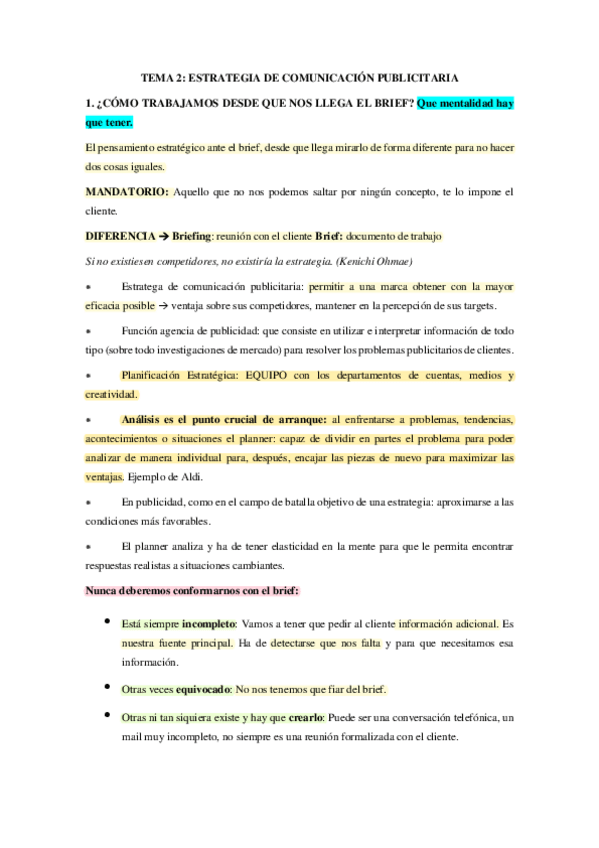 TEMA 2: ESTRATEGIA DE COMUNICACIÓN PUBLICITARIA

1. ¿CÓMO TRABAJAMOS DESDE QUE NOS LLEGA EL BRIEF? Que mentalidad hay que tener.

El pensamiento estratégico ante el brief, desde que llega mirarlo de forma diferente para no hacer dos cosas iguales.

MANDATORIO: Aquello que no nos podemos saltar por ningún concepto, te lo impone el cliente.

DIFERENCIA → Briefing: reunión con el cliente Brief: documento de trabajo

Si no existiesen competidores, no existiría la estrategia. (Kenichi Ohmae)

• Estratega de comunicación publicitaria: permitir a una marca obtener con la mayor eficacia posible → ventaja sobre sus competidores, mantener en la percepción de sus targets.

• Función agencia de publicidad: que consiste en utilizar e interpretar información de todo tipo (sobre todo investigaciones de mercado) para resolver los problemas publicitarios de clientes.

• Planificación Estratégica: EQUIPO con los departamentos de cuentas, medios y creatividad.

• Análisis es el punto crucial de arranque: al enfrentarse a problemas, tendencias, acontecimientos o situaciones el planner: capaz de dividir en partes el problema para poder analizar de manera individual para, después, encajar las piezas de nuevo para maximizar las ventajas. Ejemplo de Aldi.

• En publicidad, como en el campo de batalla objetivo de una estrategia: aproximarse a las condiciones más favorables.

• El planner analiza y ha de tener elasticidad en la mente para que le permita encontrar respuestas realistas a situaciones cambiantes.

Nunca deberemos conformarnos con el brief:

• Está siempre incompleto: Vamos a tener que pedir al cliente información adicional. Es nuestra fuente principal. Ha de detectarse que nos falta y para que necesitamos esa información.

• Otras veces equivocado: No nos tenemos que fiar del brief.

• Otras ni tan siquiera existe y hay que crearlo: Puede ser una conversación telefónica, un mail muy incompleto, no siempre es una reunión formalizada con el cliente.